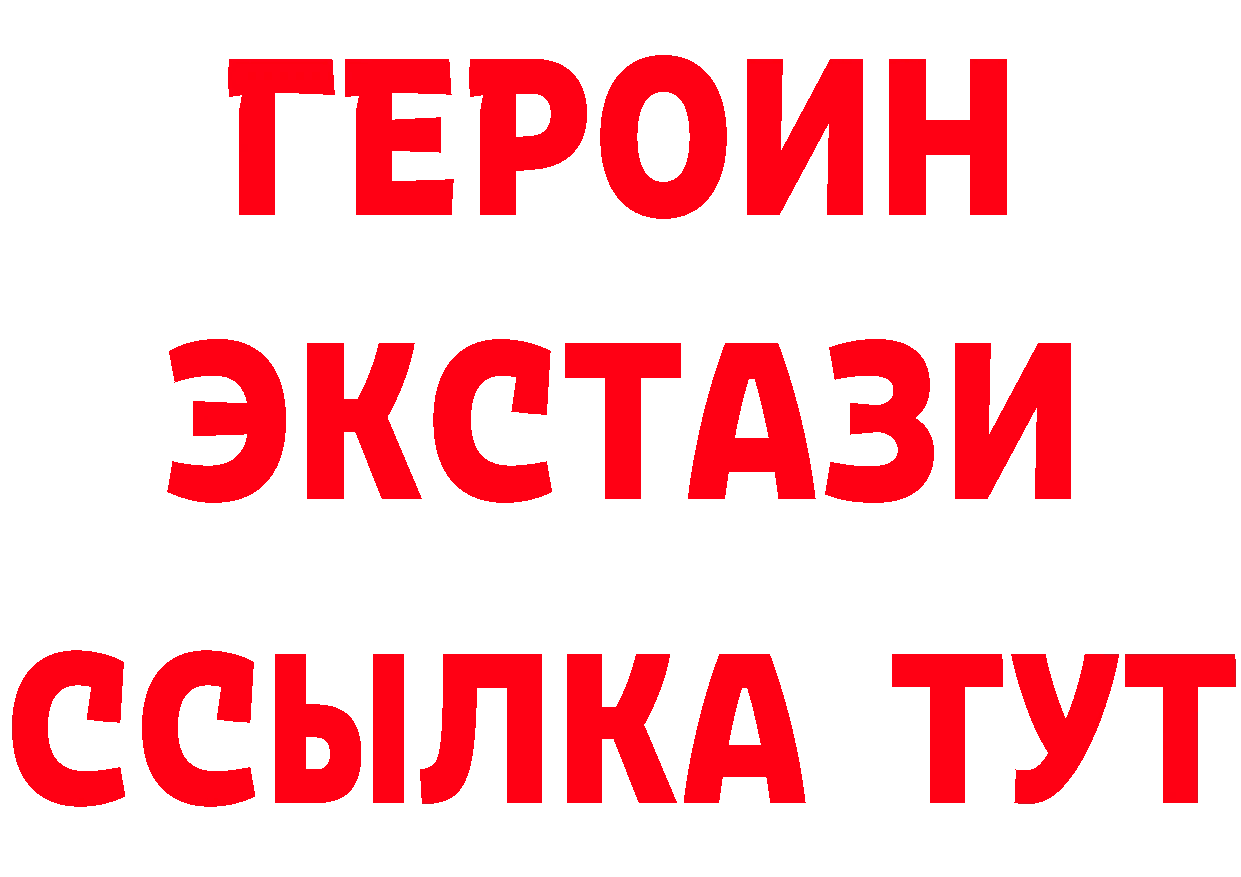 ГЕРОИН
ЭКСТАЗИ
ССЫЛКА ТУТ